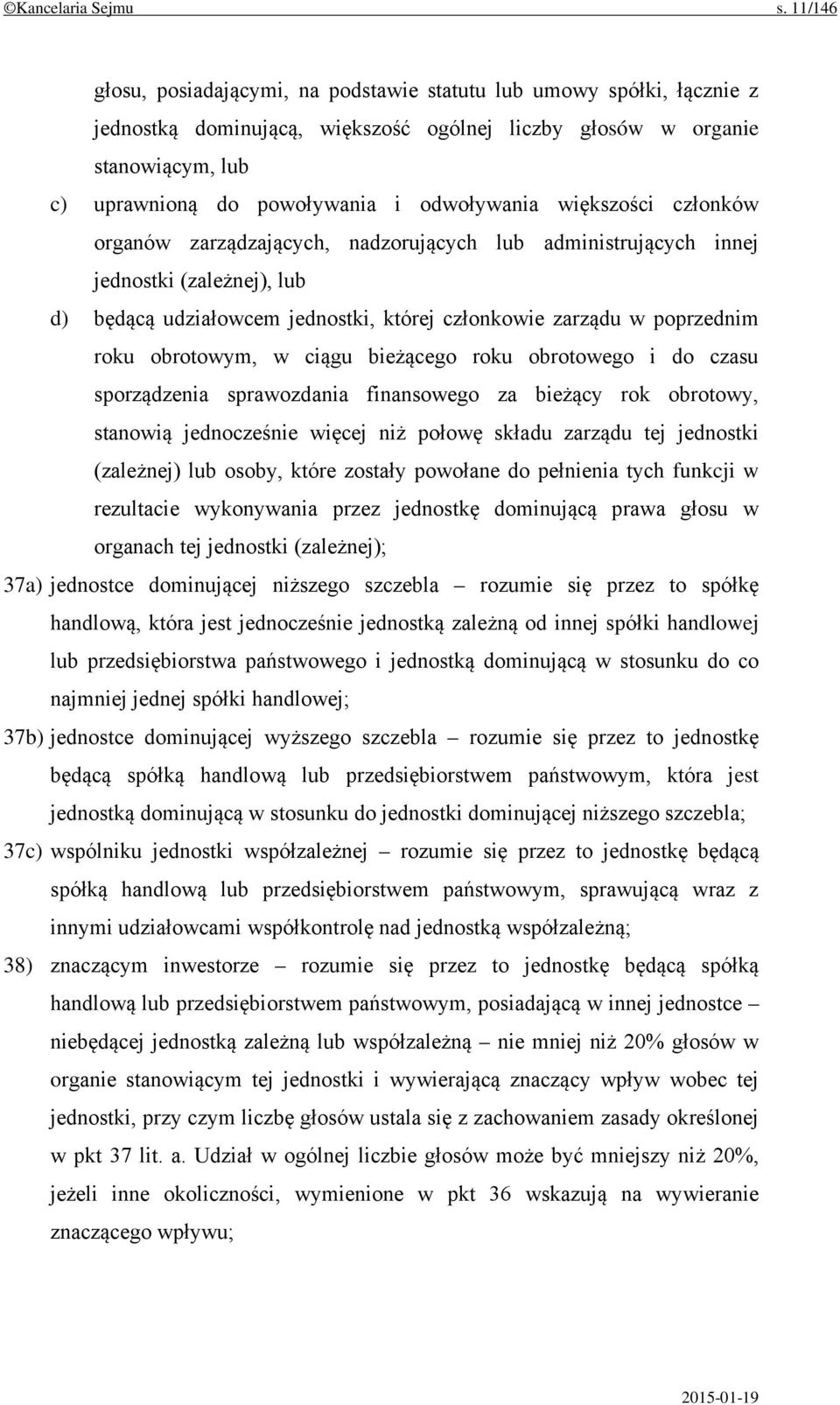 ©Kancelaria Sejmu s. 11/146

głosu, posiadającymi, na podstawie statutu lub umowy spółki, łącznie z jednostką dominującą, większość ogólnej liczby głosów w organie stanowiącym, lub

c) uprawnioną do powoływania i odwoływania większości członków organów zarządzających, nadzorujących lub administrujących innej jednostki (zależnej), lub

d) będącą udziałowcem jednostki, której członkowie zarządu w poprzednim roku obrotowym, w ciągu bieżącego roku obrotowego i do czasu sporządzenia sprawozdania finansowego za bieżący rok obrotowy, stanowią jednocześnie więcej niż połowę składu zarządu tej jednostki (zależnej) lub osoby, które zostały powołane do pełnienia tych funkcji w rezultacie wykonywania przez jednostkę dominującą prawa głosu w organach tej jednostki (zależnej);

37a) jednostce dominującej niższego szczebla – rozumie się przez to spółkę handlową, która jest jednocześnie jednostką zależną od innej spółki handlowej lub przedsiębiorstwa państwowego i jednostką dominującą w stosunku do co najmniej jednej spółki handlowej;

37b) jednostce dominującej wyższego szczebla – rozumie się przez to jednostkę będącą spółką handlową lub przedsiębiorstwem państwowym, która jest jednostką dominującą w stosunku do jednostki dominującej niższego szczebla;

37c) wspólniku jednostki współzależnej – rozumie się przez to jednostkę będącą spółką handlową lub przedsiębiorstwem państwowym, sprawującą wraz z innymi udziałowcami współkontrolę nad jednostką współzależną;

38) znaczącym inwestorze – rozumie się przez to jednostkę będącą spółką handlową lub przedsiębiorstwem państwowym, posiadającą w innej jednostce – niebędącej jednostką zależną lub współzależną – nie mniej niż 20% głosów w organie stanowiącym tej jednostki i wywierającą znaczący wpływ wobec tej jednostki, przy czym liczbę głosów ustala się z zachowaniem zasady określonej w pkt 37 lit. a. Udział w ogólnej liczbie głosów może być mniejszy niż 20%, jeżeli inne okoliczności, wymienione w pkt 36 wskazują na wywieranie znaczącego wpływu;

2015-01-19